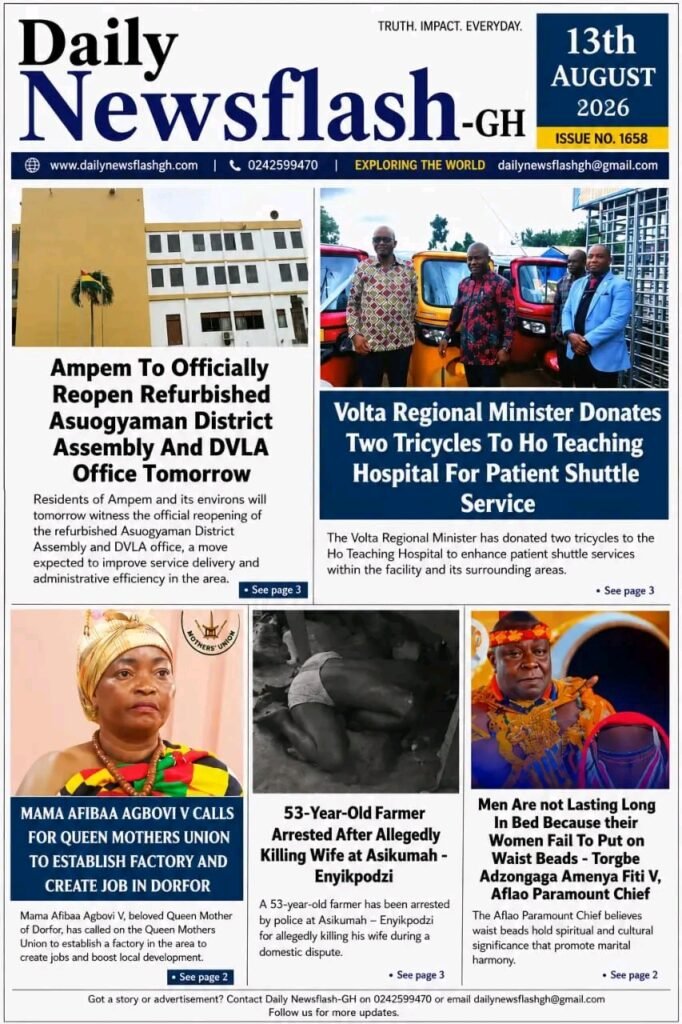 Daily Newsflash-GH

TRUTH. IMPACT. EVERYDAY.

13th AUGUST 2026

ISSUE NO. 1658

www.dailynewsflashgh.com | 0242599470 | EXPLORING THE WORLD dailynewsflashgh@gmail.com

Ampem To Officially Reopen Refurbished Asuogyaman District Assembly And DVLA Office Tomorrow

Residents of Ampem and its environs will tomorrow witness the official reopening of the refurbished Asuogyaman District Assembly and DVLA office, a move expected to improve service delivery and administrative efficiency in the area.

• See page 3

Volta Regional Minister Donates Two Tricycles To Ho Teaching Hospital For Patient Shuttle Service

The Volta Regional Minister has donated two tricycles to the Ho Teaching Hospital to enhance patient shuttle services within the facility and its surrounding areas.

• See page 3

MOTHERS' UNION

MAMA AFIBAA AGBOVI V CALLS FOR QUEEN MOTHERS UNION TO ESTABLISH FACTORY AND CREATE JOB IN DORFOR

Mama Afibaa Agbovi V, beloved Queen Mother of Dorfor, has called on the Queen Mothers Union to establish a factory in the area to create jobs and boost local development.

• See page 2

53-Year-Old Farmer Arrested After Allegedly Killing Wife at Asikumah - Enyikpodzi

A 53-year-old farmer has been arrested by police at Asikumah – Enyikpodzi for allegedly killing his wife during a domestic dispute.

• See page 3

Men Are not Lasting Long In Bed Because their Women Fail To Put on Waist Beads - Torgbe Adzongaga Amenya Fiti V, Aflao Paramount Chief

The Aflao Paramount Chief believes waist beads hold spiritual and cultural significance that promote marital harmony.

• See page 2

Got a story or advertisement? Contact Daily Newsflash-GH on 0242599470 or email dailynewsflashgh@gmail.com
Follow us for more updates.